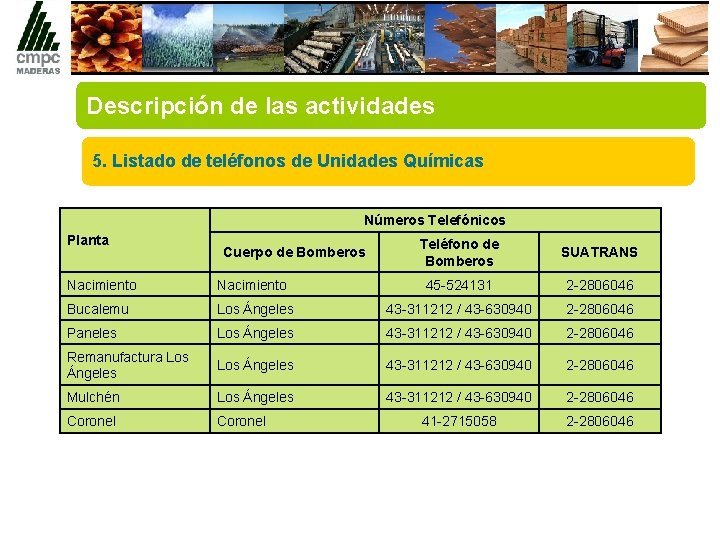 cmpc
MADERAS

Descripción de las actividades

5. Listado de teléfonos de Unidades Químicas

| Planta | Números Telefónicos | | |
|---|---|---|---|
| | Cuerpo de Bomberos | Teléfono de Bomberos | SUATRANS |
| Nacimiento | Nacimiento | 45-524131 | 2-2806046 |
| Bucalemu | Los Ángeles | 43-311212 / 43-630940 | 2-2806046 |
| Paneles | Los Ángeles | 43-311212 / 43-630940 | 2-2806046 |
| Remanufactura Los Ángeles | Los Ángeles | 43-311212 / 43-630940 | 2-2806046 |
| Mulchén | Los Ángeles | 43-311212 / 43-630940 | 2-2806046 |
| Coronel | Coronel | 41-2715058 | 2-2806046 |